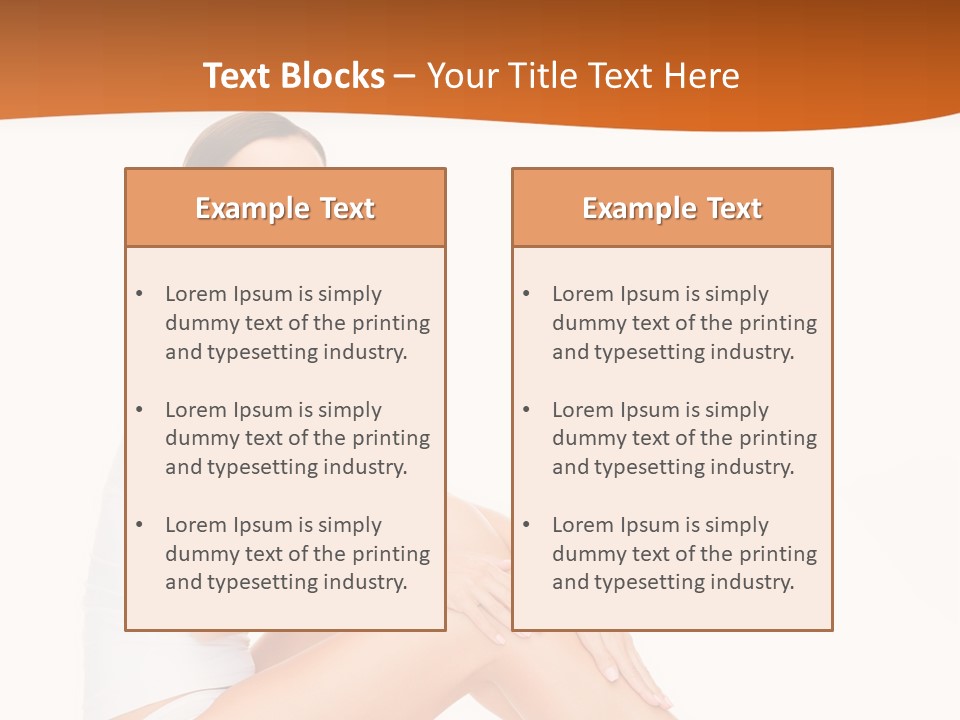 Text Blocks – Your Title Text Here

Example Text

• Lorem Ipsum is simply dummy text of the printing and typesetting industry.

• Lorem Ipsum is simply dummy text of the printing and typesetting industry.

• Lorem Ipsum is simply dummy text of the printing and typesetting industry.

Example Text

• Lorem Ipsum is simply dummy text of the printing and typesetting industry.

• Lorem Ipsum is simply dummy text of the printing and typesetting industry.

• Lorem Ipsum is simply dummy text of the printing and typesetting industry.